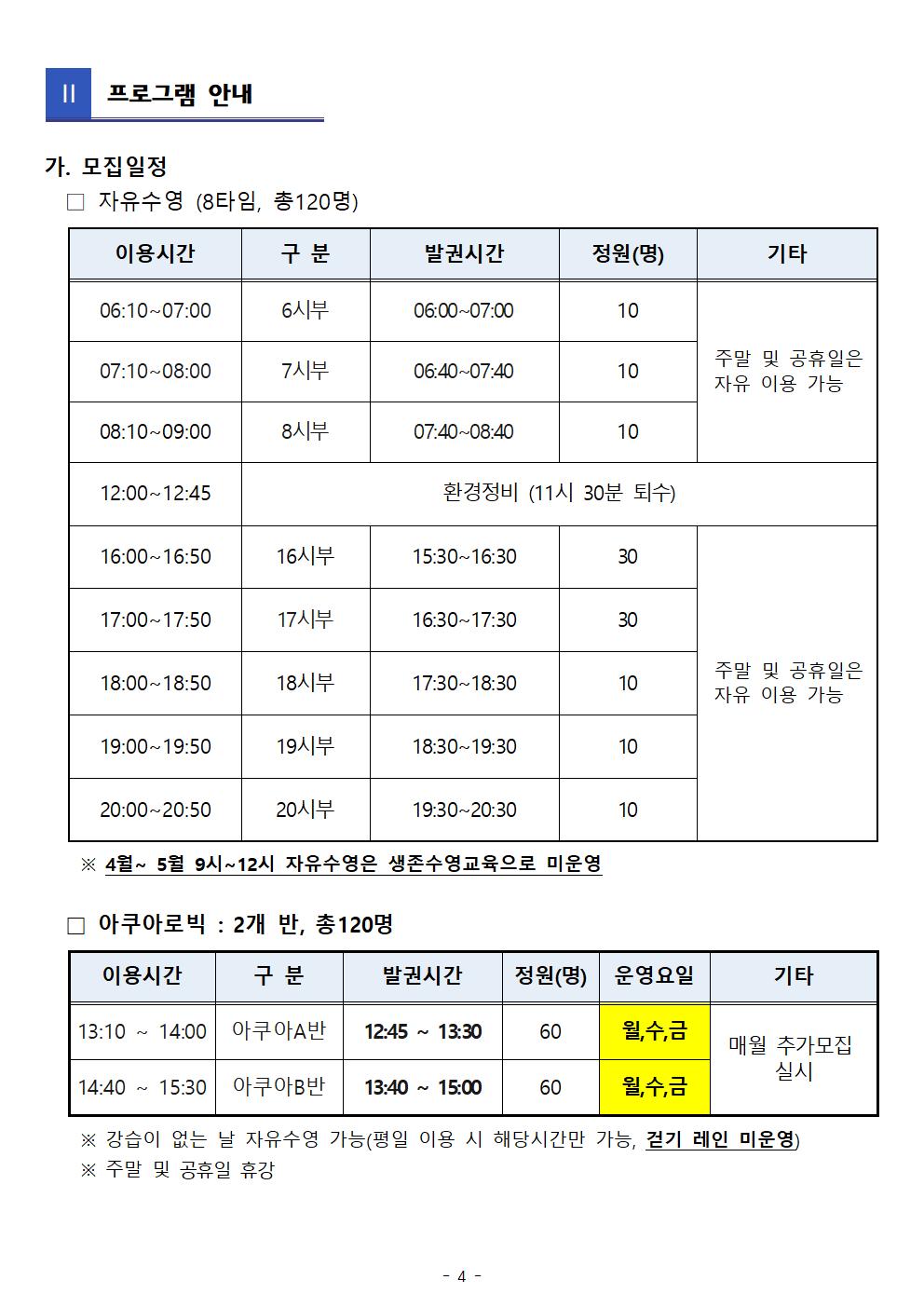 Ⅱ 프로그램 안내

가. 모집일정

□ 자유수영 (8타임, 총120명)

| 이용시간 | 구 분 | 발권시간 | 정원(명) | 기타 |
|---|---|---|---|---|
| 06:10~07:00 | 6시부 | 06:00~07:00 | 10 | 주말 및 공휴일은 자유 이용 가능 |
| 07:10~08:00 | 7시부 | 06:40~07:40 | 10 | |
| 08:10~09:00 | 8시부 | 07:40~08:40 | 10 | |
| 12:00~12:45 | 환경정비 (11시 30분 퇴수) | | | |
| 16:00~16:50 | 16시부 | 15:30~16:30 | 30 | 주말 및 공휴일은 자유 이용 가능 |
| 17:00~17:50 | 17시부 | 16:30~17:30 | 30 | |
| 18:00~18:50 | 18시부 | 17:30~18:30 | 10 | |
| 19:00~19:50 | 19시부 | 18:30~19:30 | 10 | |
| 20:00~20:50 | 20시부 | 19:30~20:30 | 10 | |

※ 4월~ 5월 9시~12시 자유수영은 생존수영교육으로 미운영

□ 아쿠아로빅 : 2개 반, 총120명

| 이용시간 | 구 분 | 발권시간 | 정원(명) | 운영요일 | 기타 |
|---|---|---|---|---|---|
| 13:10 ~ 14:00 | 아쿠아A반 | 12:45 ~ 13:30 | 60 | 월,수,금 | 매월 추가모집 실시 |
| 14:40 ~ 15:30 | 아쿠아B반 | 13:40 ~ 15:00 | 60 | 월,수,금 | |

※ 강습이 없는 날 자유수영 가능(평일 이용 시 해당시간만 가능, 걷기 레인 미운영)
※ 주말 및 공휴일 휴강

- 4 -